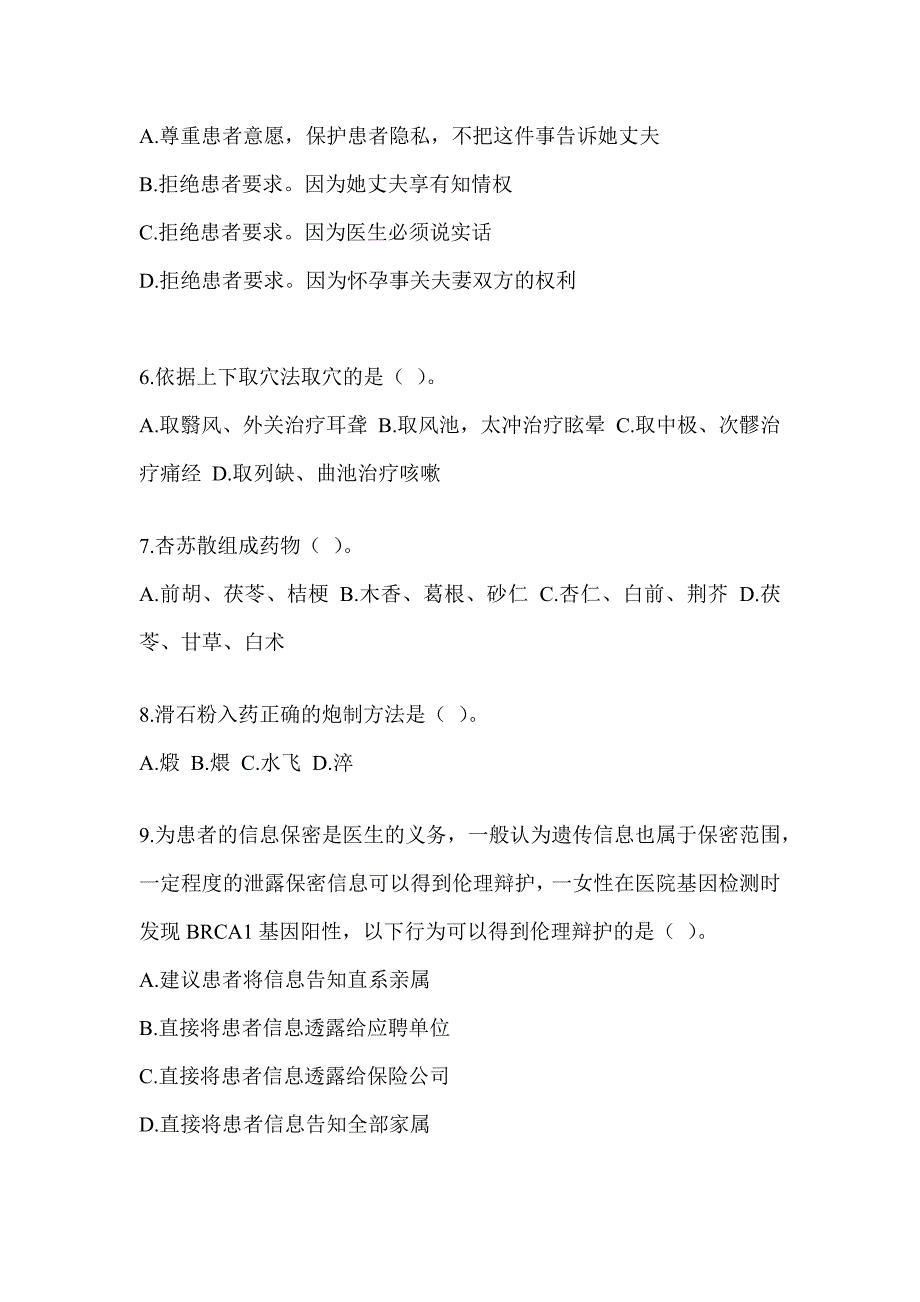 A.尊重患者意愿，保护患者隐私，不把这件事告诉她丈夫

B.拒绝患者要求。因为她丈夫享有知情权

C.拒绝患者要求。因为医生必须说实话

D.拒绝患者要求。因为怀孕事关夫妻双方的权利

6.依据上下取穴法取穴的是（ ）。

A.取翳风、外关治疗耳聋 B.取风池，太冲治疗眩晕 C.取中极、次髎治疗痛经 D.取列缺、曲池治疗咳嗽

7.杏苏散组成药物（ ）。

A.前胡、茯苓、桔梗 B.木香、葛根、砂仁 C.杏仁、白前、荆芥 D.茯苓、甘草、白术

8.滑石粉入药正确的炮制方法是（ ）。

A.煅 B.煨 C.水飞 D.淬

9.为患者的信息保密是医生的义务，一般认为遗传信息也属于保密范围，一定程度的泄露保密信息可以得到伦理辩护，一女性在医院基因检测时发现 BRCA1 基因阳性，以下行为可以得到伦理辩护的是（ ）。

A.建议患者将信息告知直系亲属

B.直接将患者信息透露给应聘单位

C.直接将患者信息透露给保险公司

D.直接将患者信息告知全部家属